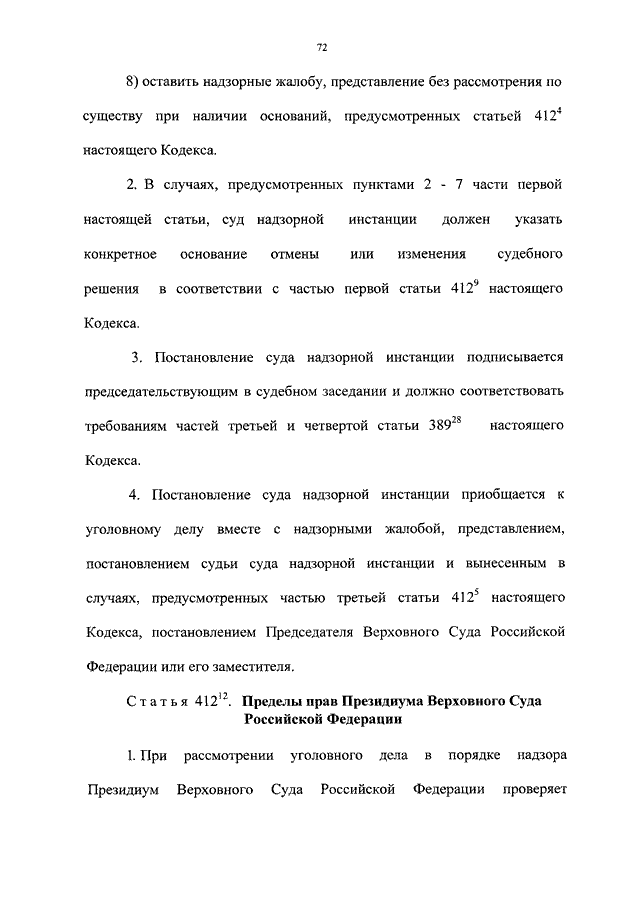 72

8) оставить надзорные жалобу, представление без рассмотрения по существу при наличии оснований, предусмотренных статьей $412^4$ настоящего Кодекса.

2. В случаях, предусмотренных пунктами 2 - 7 части первой настоящей статьи, суд надзорной инстанции должен указать конкретное основание отмены или изменения судебного решения в соответствии с частью первой статьи $412^9$ настоящего Кодекса.

3. Постановление суда надзорной инстанции подписывается председательствующим в судебном заседании и должно соответствовать требованиям частей третьей и четвертой статьи $389^{28}$ настоящего Кодекса.

4. Постановление суда надзорной инстанции приобщается к уголовному делу вместе с надзорными жалобой, представлением, постановлением судьи суда надзорной инстанции и вынесенным в случаях, предусмотренных частью третьей статьи $412^5$ настоящего Кодекса, постановлением Председателя Верховного Суда Российской Федерации или его заместителя.

Статья $412^{12}$. Пределы прав Президиума Верховного Суда Российской Федерации

1. При рассмотрении уголовного дела в порядке надзора Президиум Верховного Суда Российской Федерации проверяет